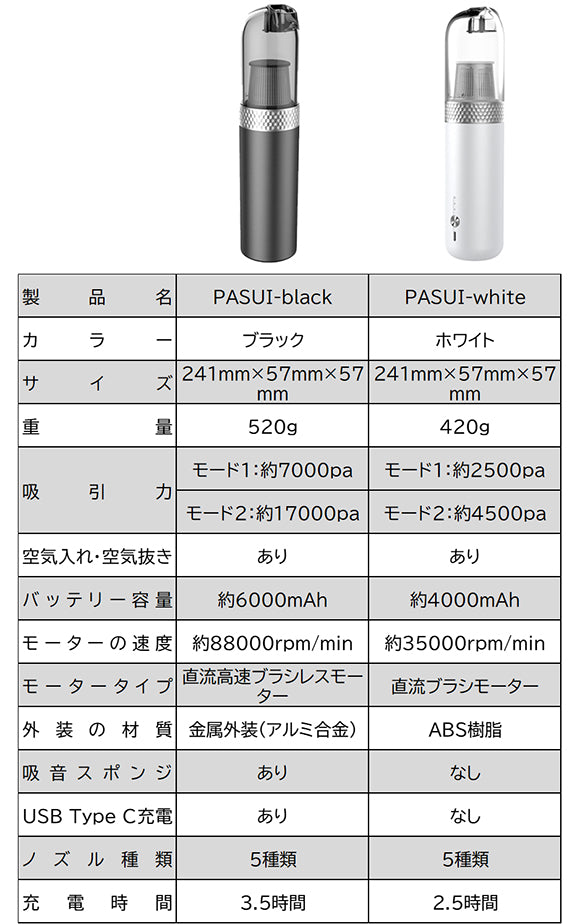 | 製品名 | PASUI-black | PASUI-white |
|---|---|---|
| カラー | ブラック | ホワイト |
| サイズ | 241mm×57mm×57mm | 241mm×57mm×57mm |
| 重量 | 520g | 420g |
| 吸引力 | モード1：約7000pa | モード1：約2500pa |
| | モード2：約17000pa | モード2：約4500pa |
| 空気入れ・空気抜き | あり | あり |
| バッテリー容量 | 約6000mAh | 約4000mAh |
| モーターの速度 | 約88000rpm/min | 約35000rpm/min |
| モータータイプ | 直流高速ブラシレスモーター | 直流ブラシモーター |
| 外装の材質 | 金属外装（アルミ合金） | ABS樹脂 |
| 吸音スポンジ | あり | なし |
| USB Type C充電 | あり | なし |
| ノズル種類 | 5種類 | 5種類 |
| 充電時間 | 3.5時間 | 2.5時間 |